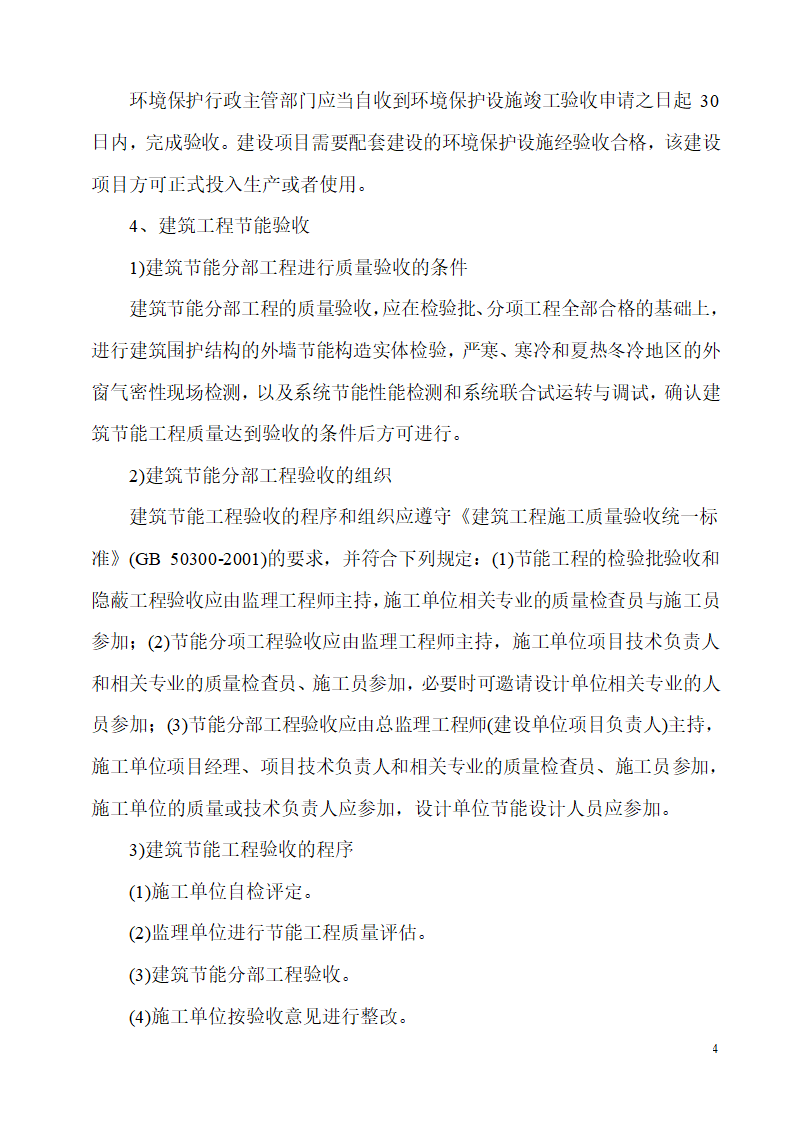 环境保护行政主管部门应当自收到环境保护设施竣工验收申请之日起 30 日内，完成验收。建设项目需要配套建设的环境保护设施经验收合格，该建设项目方可正式投入生产或者使用。

4、建筑工程节能验收

1)建筑节能分部工程进行质量验收的条件

建筑节能分部工程的质量验收，应在检验批、分项工程全部合格的基础上，进行建筑围护结构的外墙节能构造实体检验，严寒、寒冷和夏热冬冷地区的外窗气密性现场检测，以及系统节能性能检测和系统联合试运转与调试，确认建筑节能工程质量达到验收的条件后方可进行。

2)建筑节能分部工程验收的组织

建筑节能工程验收的程序和组织应遵守《建筑工程施工质量验收统一标准》(GB 50300-2001)的要求，并符合下列规定：(1)节能工程的检验批验收和隐蔽工程验收应由监理工程师主持，施工单位相关专业的质量检查员与施工员参加；(2)节能分项工程验收应由监理工程师主持，施工单位项目技术负责人和相关专业的质量检查员、施工员参加，必要时可邀请设计单位相关专业的人员参加；(3)节能分部工程验收应由总监理工程师(建设单位项目负责人)主持，施工单位项目经理、项目技术负责人和相关专业的质量检查员、施工员参加，施工单位的质量或技术负责人应参加，设计单位节能设计人员应参加。

3)建筑节能工程验收的程序

(1)施工单位自检评定。

(2)监理单位进行节能工程质量评估。

(3)建筑节能分部工程验收。

(4)施工单位按验收意见进行整改。

4